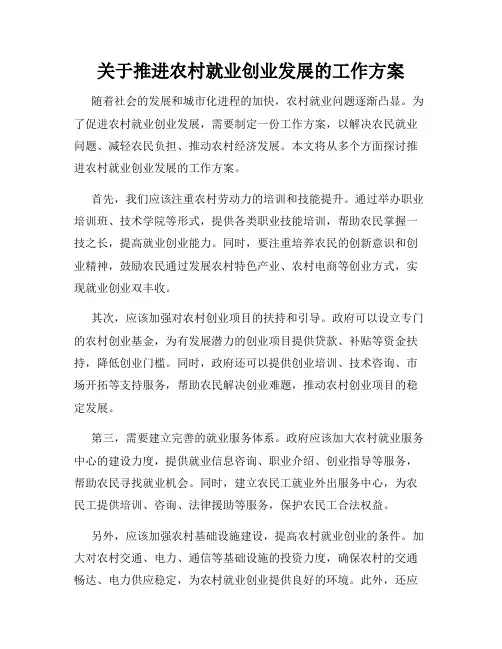 关于推进农村就业创业发展的工作方案

随着社会的发展和城市化进程的加快，农村就业问题逐渐凸显。为了促进农村就业创业发展，需要制定一份工作方案，以解决农民就业问题、减轻农民负担、推动农村经济发展。本文将从多个方面探讨推进农村就业创业发展的工作方案。

首先，我们应该注重农村劳动力的培训和技能提升。通过举办职业培训班、技术学院等形式，提供各类职业技能培训，帮助农民掌握一技之长，提高就业创业能力。同时，要注重培养农民的创新意识和创业精神，鼓励农民通过发展农村特色产业、农村电商等创业方式，实现就业创业双丰收。

其次，应该加强对农村创业项目的扶持和引导。政府可以设立专门的农村创业基金，为有发展潜力的创业项目提供贷款、补贴等资金扶持，降低创业门槛。同时，政府还可以提供创业培训、技术咨询、市场开拓等支持服务，帮助农民解决创业难题，推动农村创业项目的稳定发展。

第三，需要建立完善的就业服务体系。政府应该加大农村就业服务中心的建设力度，提供就业信息咨询、职业介绍、创业指导等服务，帮助农民寻找就业机会。同时，建立农民工就业外出服务中心，为农民工提供培训、咨询、法律援助等服务，保护农民工合法权益。

另外，应该加强农村基础设施建设，提高农村就业创业的条件。加大对农村交通、电力、通信等基础设施的投资力度，确保农村的交通畅达、电力供应稳定，为农村就业创业提供良好的环境。此外，还应